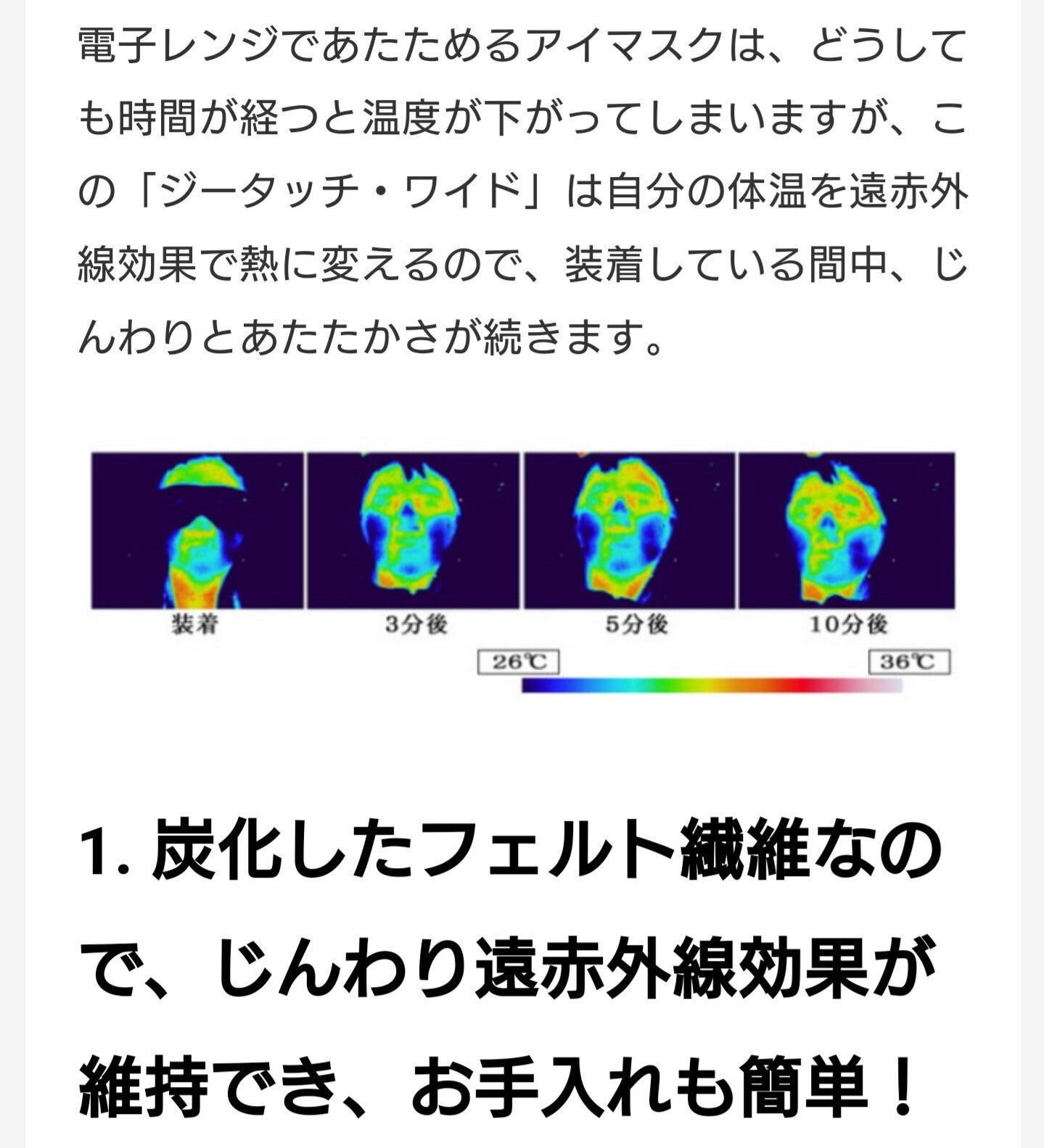 電子レンジであたためるアイマスクは、どうしても時間が経つと温度が下がってしまいますが、この「ジータッチ・ワイド」は自分の体温を遠赤外線効果で熱に変えるので、装着している間中、じんわりとあたたかさが続きます。

装着
3分後
5分後
10分後
26℃
36℃

1. 炭化したフェルト繊維なので、じんわり遠赤外線効果が維持でき、お手入れも簡単！